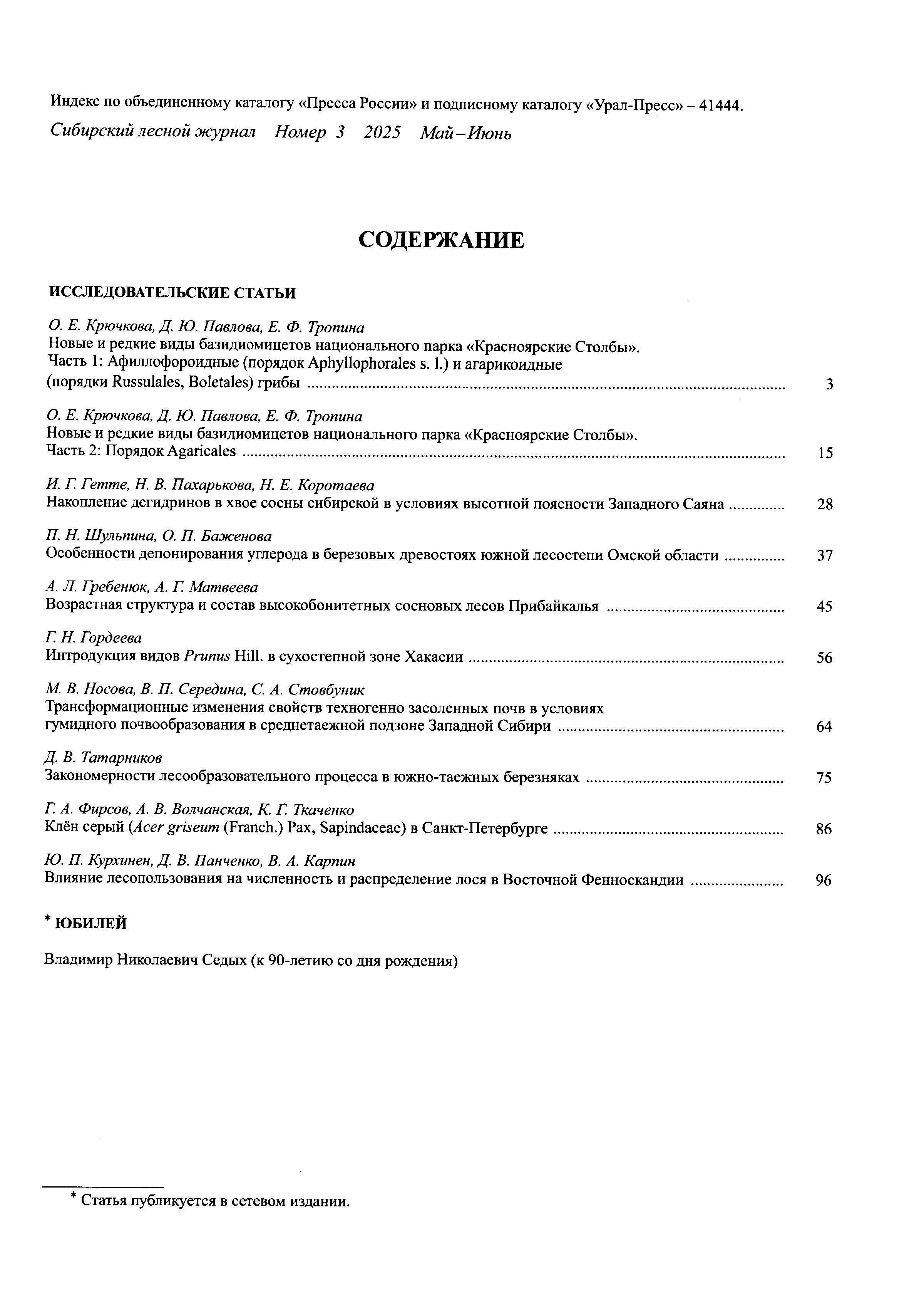 Индекс по объединенному каталогу «Пресса России» и подписному каталогу «Урал-Пресс» – 41444.

Сибирский лесной журнал Номер 3 2025 Май–Июнь

СОДЕРЖАНИЕ

ИССЛЕДОВАТЕЛЬСКИЕ СТАТЬИ

О. Е. Крючкова, Д. Ю. Павлова, Е. Ф. Тропина
Новые и редкие виды базидиомицетов национального парка «Красноярские Столбы». Часть 1: Афиллофороидные (порядок Aphyllophorales s. l.) и агарикоидные (порядки Russulales, Boletales) грибы ........ 3

О. Е. Крючкова, Д. Ю. Павлова, Е. Ф. Тропина
Новые и редкие виды базидиомицетов национального парка «Красноярские Столбы». Часть 2: Порядок Agaricales ........ 15

И. Г. Гетте, Н. В. Пахарькова, Н. Е. Коротаева
Накопление дегидринов в хвое сосны сибирской в условиях высотной поясности Западного Саяна ........ 28

П. Н. Шульпина, О. П. Баженова
Особенности депонирования углерода в березовых древостоях южной лесостепи Омской области ........ 37

А. Л. Гребенюк, А. Г. Матвеева
Возрастная структура и состав высокобонитетных сосновых лесов Прибайкалья ........ 45

Г. Н. Гордеева
Интродукция видов Prunus Hill. в сухостепной зоне Хакасии ........ 56

М. В. Носова, В. П. Середина, С. А. Стовбуник
Трансформационные изменения свойств техногенно засоленных почв в условиях гумидного почвообразования в среднетаежной подзоне Западной Сибири ........ 64

Д. В. Татарников
Закономерности лесообразовательного процесса в южно-таежных березняках ........ 75

Г. А. Фирсов, А. В. Волчанская, К. Г. Ткаченко
Клён серый (Acer griseum (Franch.) Pax, Sapindaceae) в Санкт-Петербурге ........ 86

Ю. П. Курхинен, Д. В. Панченко, В. А. Карпин
Влияние лесопользования на численность и распределение лося в Восточной Фенноскандии ........ 96

* ЮБИЛЕЙ

Владимир Николаевич Седых (к 90-летию со дня рождения)

* Статья публикуется в сетевом издании.